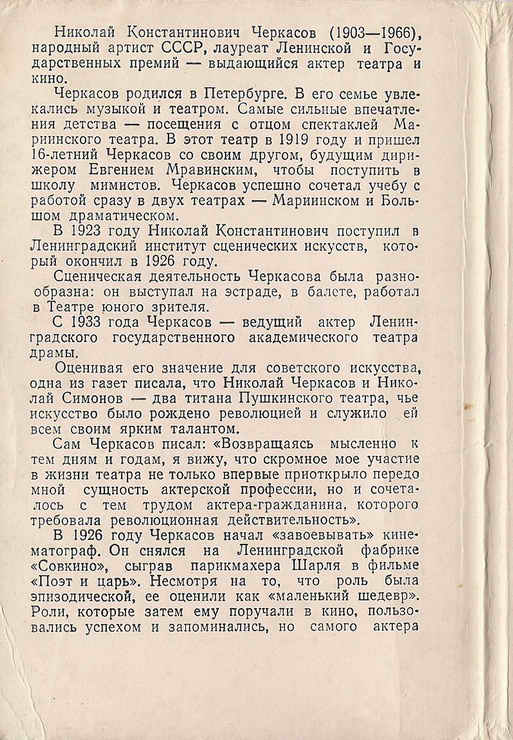 Николай Константинович Черкасов (1903—1966), народный артист СССР, лауреат Ленинской и Государственных премий — выдающийся актер театра и кино.

Черкасов родился в Петербурге. В его семье увлекались музыкой и театром. Самые сильные впечатления детства — посещения с отцом спектаклей Мариинского театра. В этот театр в 1919 году и пришел 16-летний Черкасов со своим другом, будущим дирижером Евгением Мравинским, чтобы поступить в школу мимистов. Черкасов успешно сочетал учебу с работой сразу в двух театрах — Мариинском и Большом драматическом.

В 1923 году Николай Константинович поступил в Ленинградский институт сценических искусств, который окончил в 1926 году.

Сценическая деятельность Черкасова была разнообразна: он выступал на эстраде, в балете, работал в Театре юного зрителя.

С 1933 года Черкасов — ведущий актер Ленинградского государственного академического театра драмы.

Оценивая его значение для советского искусства, одна из газет писала, что Николай Черкасов и Николай Симонов — два титана Пушкинского театра, чье искусство было рождено революцией и служило ей всем своим ярким талантом.

Сам Черкасов писал: «Возвращаясь мысленно к тем дням и годам, я вижу, что скромное мое участие в жизни театра не только впервые приоткрыло передо мной сущность актерской профессии, но и сочеталось с тем трудом актера-гражданина, которого требовала революционная действительность».

В 1926 году Черкасов начал «завоевывать» кинематограф. Он снялся на Ленинградской фабрике «Совкино», сыграв парикмахера Шарля в фильме «Поэт и царь». Несмотря на то, что роль была эпизодической, ее оценили как «маленький шедевр». Роли, которые затем ему поручали в кино, пользовались успехом и запоминались, но самого актера